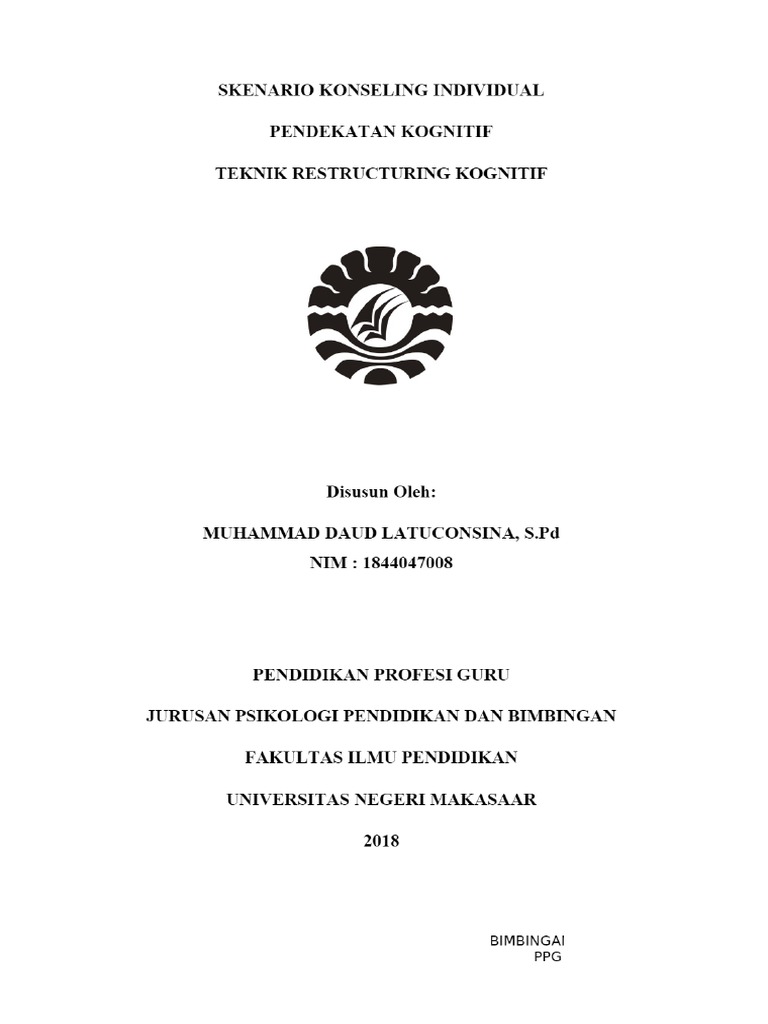 SKENARIO KONSELING INDIVIDUAL

PENDEKATAN KOGNITIF

TEKNIK RESTRUCTURING KOGNITIF

Disusun Oleh:

MUHAMMAD DAUD LATUCONSINA, S.Pd

NIM : 1844047008

PENDIDIKAN PROFESI GURU

JURUSAN PSIKOLOGI PENDIDIKAN DAN BIMBINGAN

FAKULTAS ILMU PENDIDIKAN

UNIVERSITAS NEGERI MAKASAAR

2018

BIMBINGAI
PPG